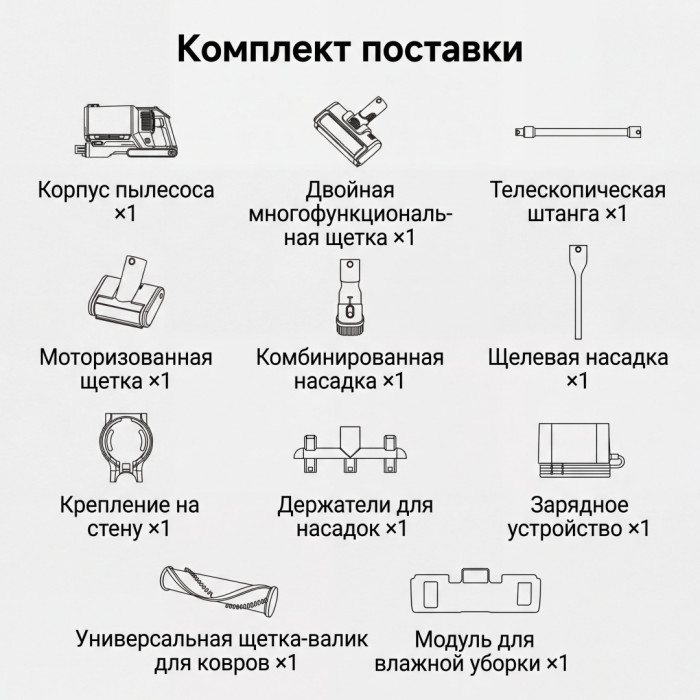 Комплект поставки

Корпус пылесоса ×1

Двойная многофункциональная щетка ×1

Телескопическая штанга ×1

Моторизованная щетка ×1

Комбинированная насадка ×1

Щелевая насадка ×1

Крепление на стену ×1

Держатели для насадок ×1

Зарядное устройство ×1

Универсальная щетка-валик для ковров ×1

Модуль для влажной уборки ×1